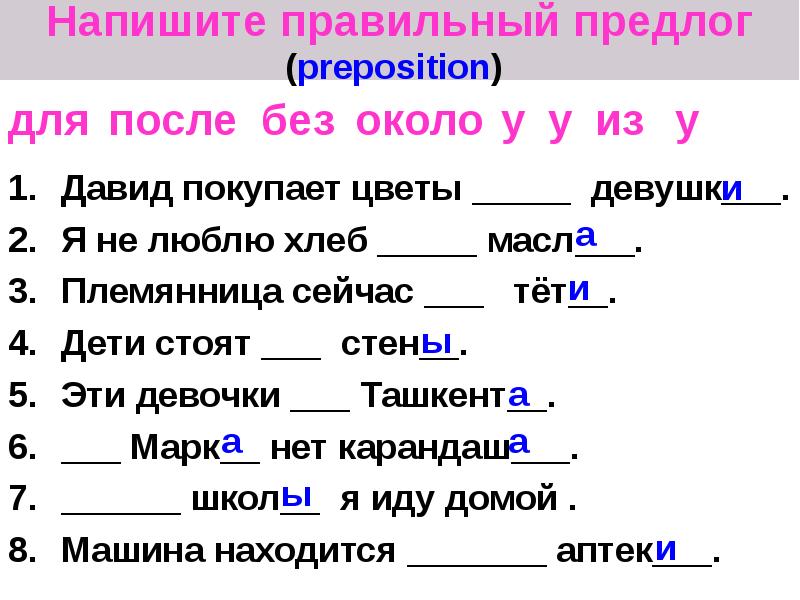 Напишите правильный предлог (preposition)

для после без около у у из у

1. Давид покупает цветы _____ девушки___.
2. Я не люблю хлеб _____ масла___.
3. Племянница сейчас ___ тёти__.
4. Дети стоят ___ стены__.
5. Эти девочки ___ Ташкента__.
6. ___ Марка__ нет карандаша___.
7. ______ школы__ я иду домой .
8. Машина находится _______ аптеки___.